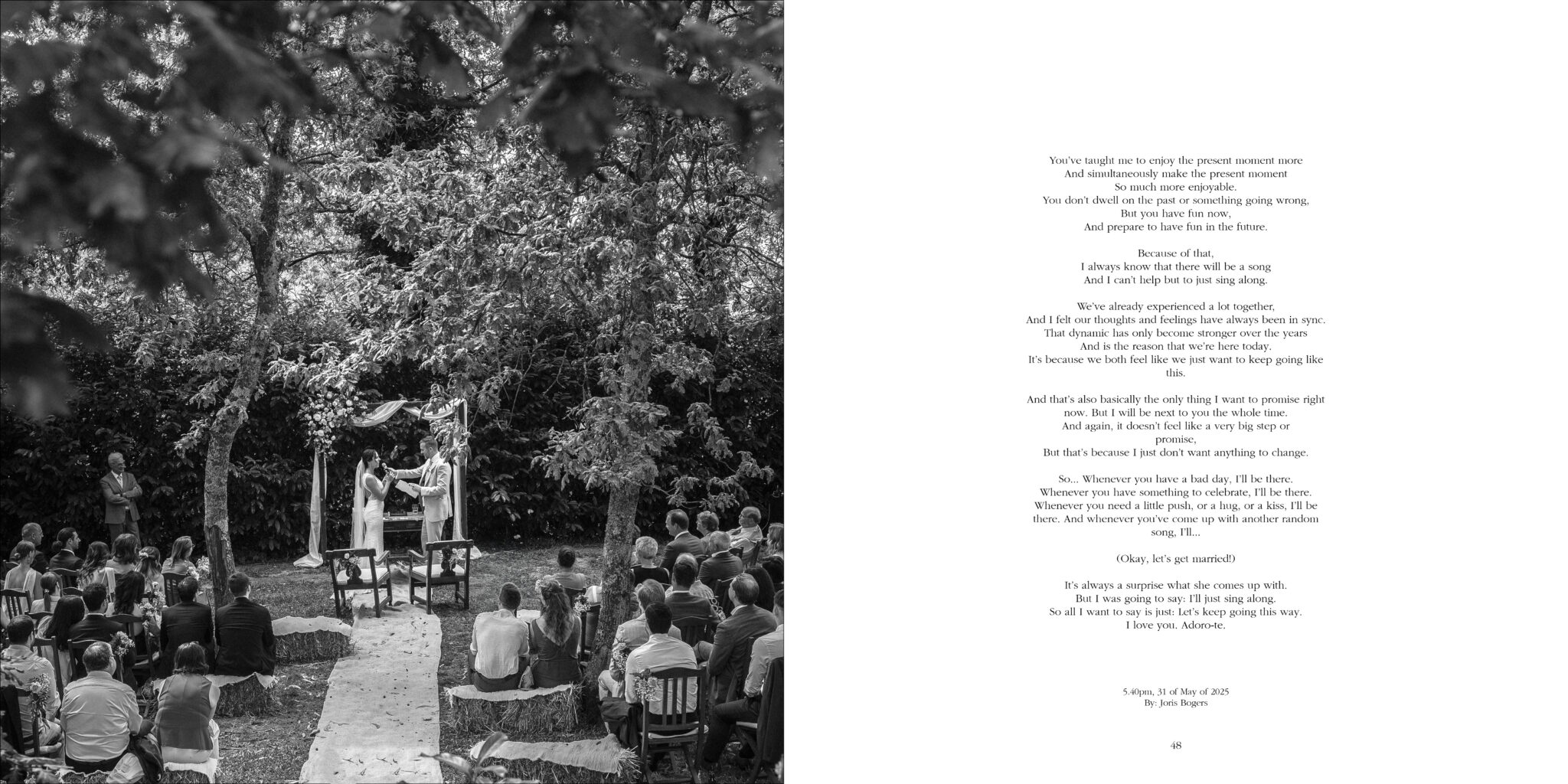 You've taught me to enjoy the present moment more
And simultaneously make the present moment
So much more enjoyable.
You don't dwell on the past or something going wrong,
But you have fun now,
And prepare to have fun in the future.

Because of that,
I always know that there will be a song
And I can't help but to just sing along.

We've already experienced a lot together,
And I felt our thoughts and feelings have always been in sync.
That dynamic has only become stronger over the years
And is the reason that we're here today.
It's because we both feel like we just want to keep going like this.

And that's also basically the only thing I want to promise right now. But I will be next to you the whole time.
And again, it doesn't feel like a very big step or promise,
But that's because I just don't want anything to change.

So... Whenever you have a bad day, I'll be there.
Whenever you have something to celebrate, I'll be there.
Whenever you need a little push, or a hug, or a kiss, I'll be there. And whenever you've come up with another random song, I'll...

(Okay, let's get married!)

It's always a surprise what she comes up with.
But I was going to say: I'll just sing along.
So all I want to say is just: Let's keep going this way.
I love you. Adoro-te.

5.40pm, 31 of May of 2025
By: Joris Bogers

48